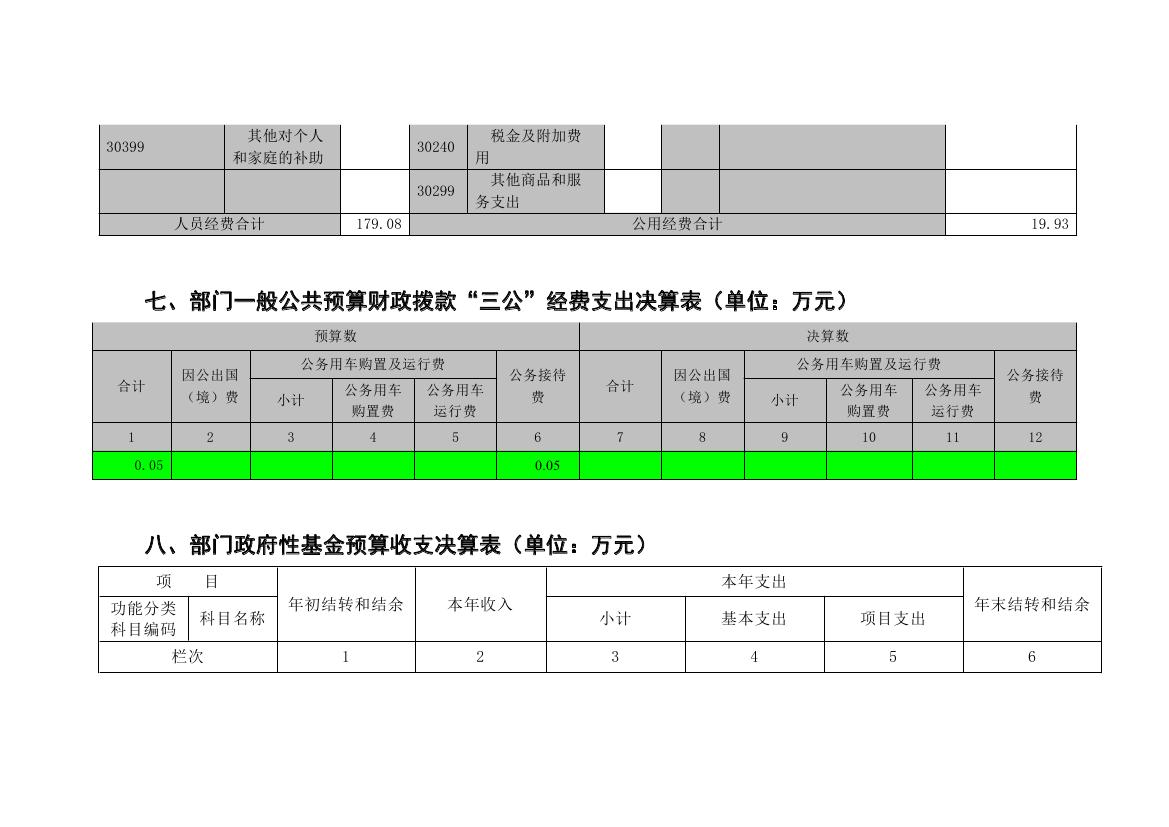 | 30399 | 其他对个人和家庭的补助 | | 30240 | 税金及附加费用 | | | | |
|---|---|---|---|---|---|---|---|---|
| | | | 30299 | 其他商品和服务支出 | | | | |
| 人员经费合计 | | 179.08 | 公用经费合计 | | | | | 19.93 |

七、部门一般公共预算财政拨款“三公”经费支出决算表（单位：万元）

| 预算数 | | | | | | 决算数 | | | | | |
|---|---|---|---|---|---|---|---|---|---|---|---|
| 合计 | 因公出国（境）费 | 公务用车购置及运行费 | | | 公务接待费 | 合计 | 因公出国（境）费 | 公务用车购置及运行费 | | | 公务接待费 |
| | | 小计 | 公务用车购置费 | 公务用车运行费 | | | | 小计 | 公务用车购置费 | 公务用车运行费 | |
| 1 | 2 | 3 | 4 | 5 | 6 | 7 | 8 | 9 | 10 | 11 | 12 |
| 0.05 | | | | | 0.05 | | | | | | |

八、部门政府性基金预算收支决算表（单位：万元）

| 项　　目 | | 年初结转和结余 | 本年收入 | 本年支出 | | | 年末结转和结余 |
|---|---|---|---|---|---|---|---|
| 功能分类科目编码 | 科目名称 | | | 小计 | 基本支出 | 项目支出 | |
| 栏次 | | 1 | 2 | 3 | 4 | 5 | 6 |